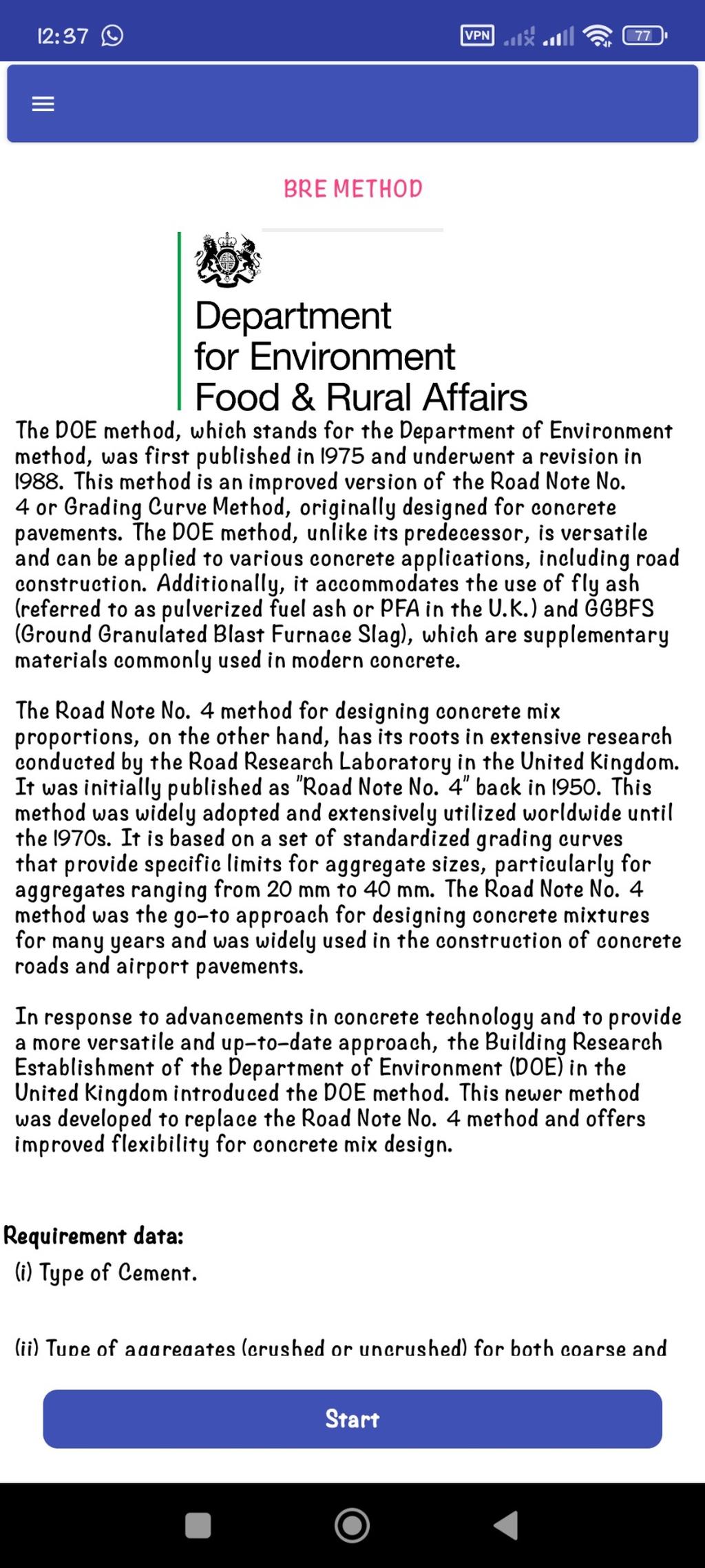 12:37 VPN 77

BRE METHOD

Department
for Environment
Food & Rural Affairs

The DOE method, which stands for the Department of Environment method, was first published in 1975 and underwent a revision in 1988. This method is an improved version of the Road Note No. 4 or Grading Curve Method, originally designed for concrete pavements. The DOE method, unlike its predecessor, is versatile and can be applied to various concrete applications, including road construction. Additionally, it accommodates the use of fly ash (referred to as pulverized fuel ash or PFA in the U.K.) and GGBFS (Ground Granulated Blast Furnace Slag), which are supplementary materials commonly used in modern concrete.

The Road Note No. 4 method for designing concrete mix proportions, on the other hand, has its roots in extensive research conducted by the Road Research Laboratory in the United Kingdom. It was initially published as "Road Note No. 4" back in 1950. This method was widely adopted and extensively utilized worldwide until the 1970s. It is based on a set of standardized grading curves that provide specific limits for aggregate sizes, particularly for aggregates ranging from 20 mm to 40 mm. The Road Note No. 4 method was the go-to approach for designing concrete mixtures for many years and was widely used in the construction of concrete roads and airport pavements.

In response to advancements in concrete technology and to provide a more versatile and up-to-date approach, the Building Research Establishment of the Department of Environment (DOE) in the United Kingdom introduced the DOE method. This newer method was developed to replace the Road Note No. 4 method and offers improved flexibility for concrete mix design.

Requirement data:
(i) Type of Cement.

(ii) Type of aggregates (crushed or uncrushed) for both coarse and

Start